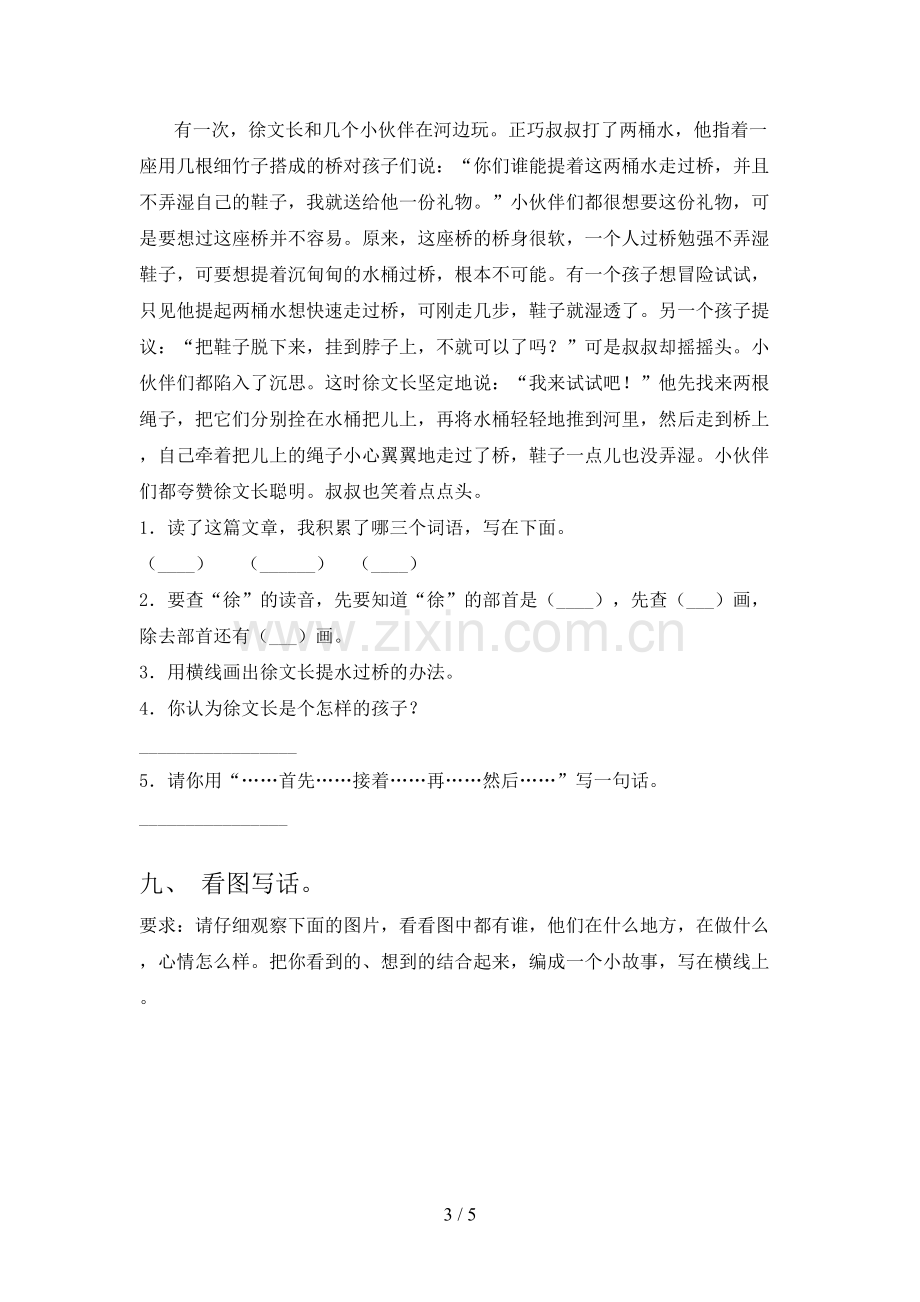 有一次，徐文长和几个小伙伴在河边玩。正巧叔叔打了两桶水，他指着一座用几根细竹子搭成的桥对孩子们说：“你们谁能提着这两桶水走过桥，并且不弄湿自己的鞋子，我就送给他一份礼物。”小伙伴们都很想要这份礼物，可是要想过这座桥并不容易。原来，这座桥的桥身很软，一个人过桥勉强不弄湿鞋子，可要想提着沉甸甸的水桶过桥，根本不可能。有一个孩子想冒险试试，只见他提起两桶水想快速走过桥，可刚走几步，鞋子就湿透了。另一个孩子提议：“把鞋子脱下来，挂到脖子上，不就可以了吗？”可是叔叔却摇摇头。小伙伴们都陷入了沉思。这时徐文长坚定地说：“我来试试吧！”他先找来两根绳子，把它们分别拴在水桶把儿上，再将水桶轻轻地推到河里，然后走到桥上，自己牵着把儿上的绳子小心翼翼地走过了桥，鞋子一点儿也没弄湿。小伙伴们都夸赞徐文长聪明。叔叔也笑着点点头。

1．读了这篇文章，我积累了哪三个词语，写在下面。

（____） （____） （____）

2．要查“徐”的读音，先要知道“徐”的部首是（____），先查（____）画，除去部首还有（____）画。

3．用横线画出徐文长提水过桥的办法。

4．你认为徐文长是个怎样的孩子？

____

5．请你用“……首先……接着……再……然后……”写一句话。

____

九、 看图写话。

要求：请仔细观察下面的图片，看看图中都有谁，他们在什么地方，在做什么，心情怎么样。把你看到的、想到的结合起来，编成一个小故事，写在横线上。

3 / 5

www.zixin.com.cn